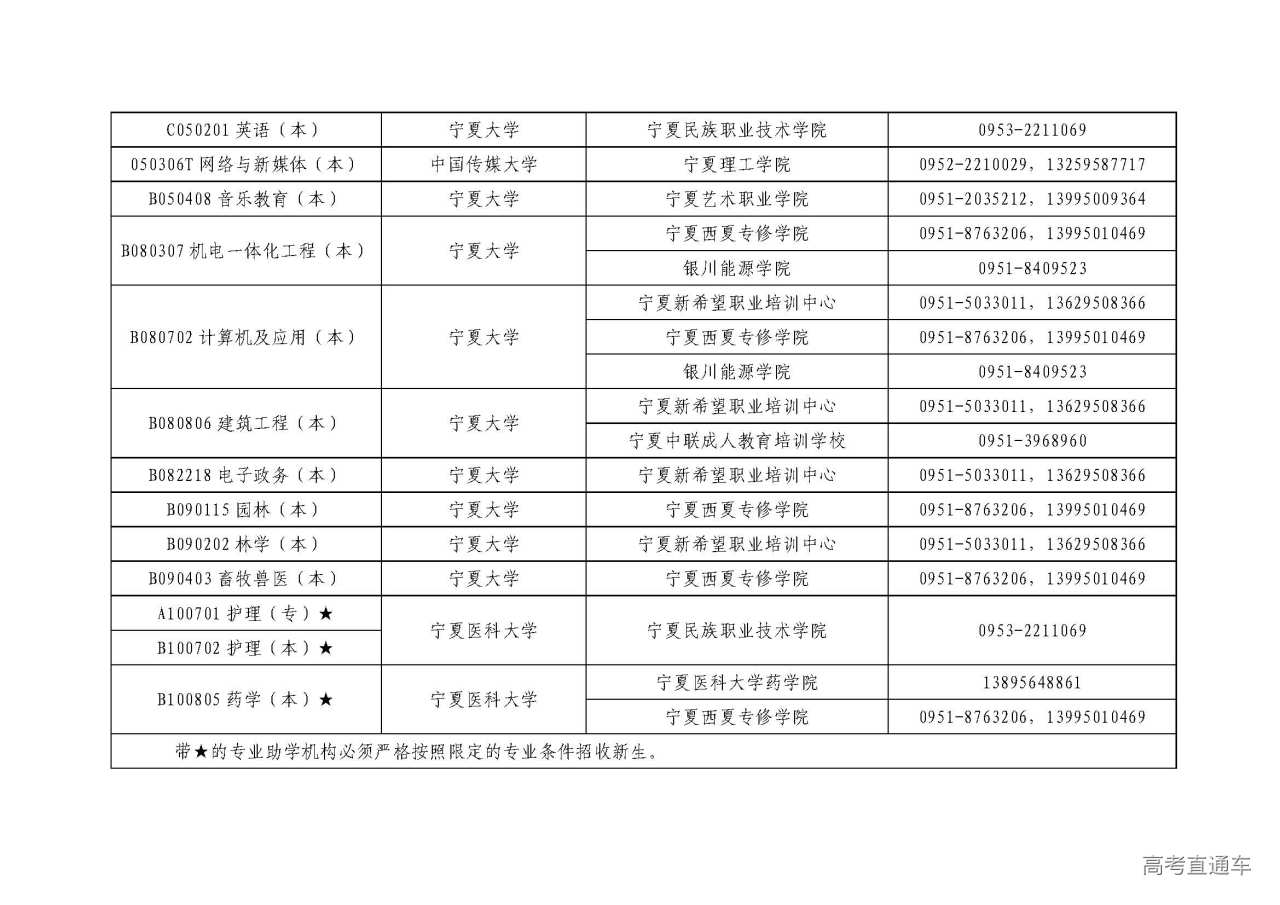 | | | | |
|---|---|---|---|
| C050201 英语（本） | 宁夏大学 | 宁夏民族职业技术学院 | 0953-2211069 |
| 050306T 网络与新媒体（本） | 中国传媒大学 | 宁夏理工学院 | 0952-2210029，13259587717 |
| B050408 音乐教育（本） | 宁夏大学 | 宁夏艺术职业学院 | 0951-2035212，13995009364 |
| B080307 机电一体化工程（本） | 宁夏大学 | 宁夏西夏专修学院 | 0951-8763206，13995010469 |
| | | 银川能源学院 | 0951-8409523 |
| B080702 计算机及应用（本） | 宁夏大学 | 宁夏新希望职业培训中心 | 0951-5033011，13629508366 |
| | | 宁夏西夏专修学院 | 0951-8763206，13995010469 |
| | | 银川能源学院 | 0951-8409523 |
| B080806 建筑工程（本） | 宁夏大学 | 宁夏新希望职业培训中心 | 0951-5033011，13629508366 |
| | | 宁夏中联成人教育培训学校 | 0951-3968960 |
| B082218 电子政务（本） | 宁夏大学 | 宁夏新希望职业培训中心 | 0951-5033011，13629508366 |
| B090115 园林（本） | 宁夏大学 | 宁夏西夏专修学院 | 0951-8763206，13995010469 |
| B090202 林学（本） | 宁夏大学 | 宁夏新希望职业培训中心 | 0951-5033011，13629508366 |
| B090403 畜牧兽医（本） | 宁夏大学 | 宁夏西夏专修学院 | 0951-8763206，13995010469 |
| A100701 护理（专）★ | 宁夏医科大学 | 宁夏民族职业技术学院 | 0953-2211069 |
| B100702 护理（本）★ | | | |
| B100805 药学（本）★ | 宁夏医科大学 | 宁夏医科大学药学院 | 13895648861 |
| | | 宁夏西夏专修学院 | 0951-8763206，13995010469 |
| 带★的专业助学机构必须严格按照限定的专业条件招收新生。 | | | |

高考直通车